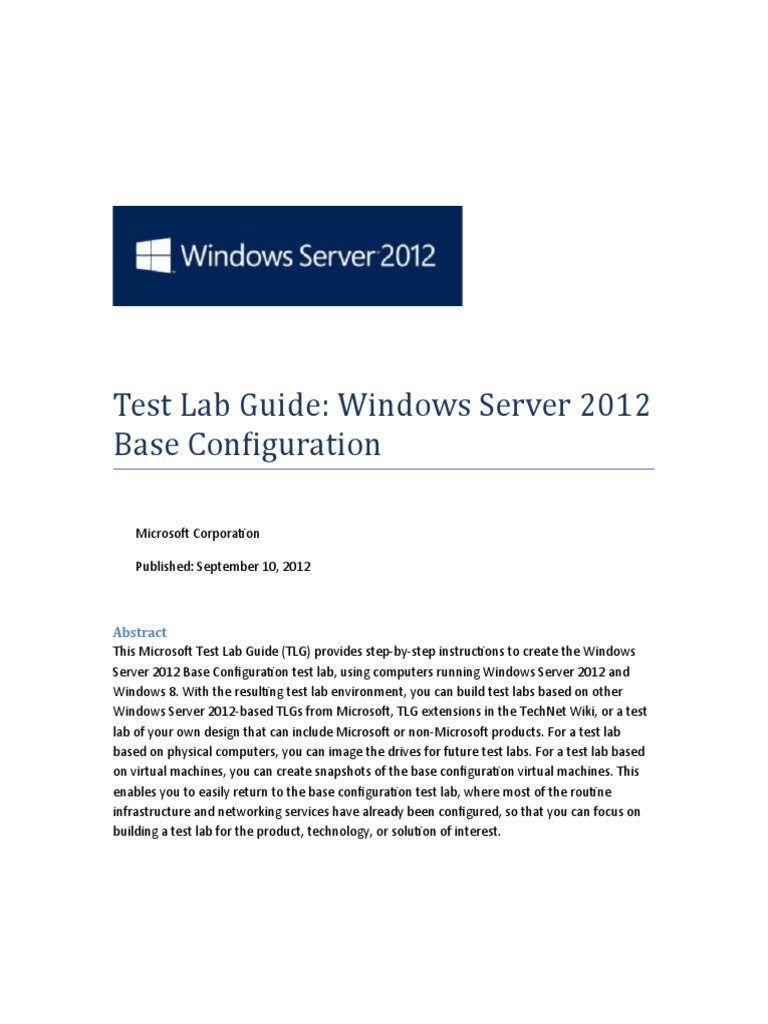 Windows Server 2012

Test Lab Guide: Windows Server 2012 Base Configuration

Microsoft Corporation

Published: September 10, 2012

Abstract
This Microsoft Test Lab Guide (TLG) provides step-by-step instructions to create the Windows Server 2012 Base Configuration test lab, using computers running Windows Server 2012 and Windows 8. With the resulting test lab environment, you can build test labs based on other Windows Server 2012-based TLGs from Microsoft, TLG extensions in the TechNet Wiki, or a test lab of your own design that can include Microsoft or non-Microsoft products. For a test lab based on physical computers, you can image the drives for future test labs. For a test lab based on virtual machines, you can create snapshots of the base configuration virtual machines. This enables you to easily return to the base configuration test lab, where most of the routine infrastructure and networking services have already been configured, so that you can focus on building a test lab for the product, technology, or solution of interest.